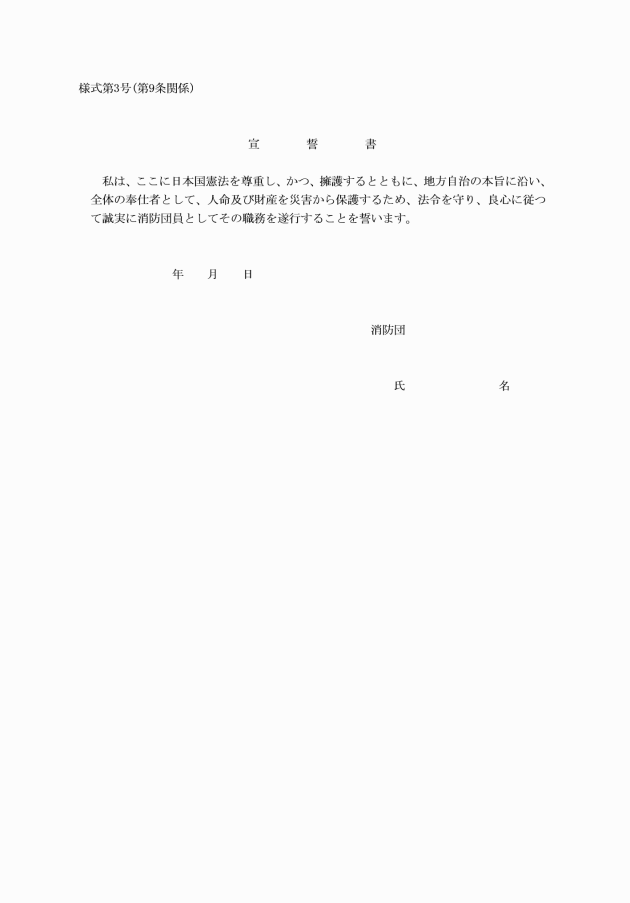 様式第3号(第9条関係)

宣　誓　書

私は、ここに日本国憲法を尊重し、かつ、擁護するとともに、地方自治の本旨に沿い、全体の奉仕者として、人命及び財産を災害から保護するため、法令を守り、良心に従つて誠実に消防団員としてその職務を遂行することを誓います。

年　月　日

消防団

氏　名